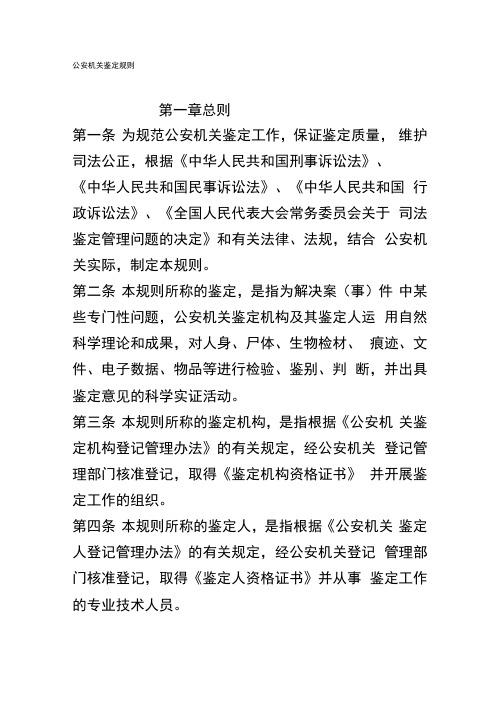 公安机关鉴定规则

第一章总则

第一条 为规范公安机关鉴定工作，保证鉴定质量， 维护司法公正，根据《中华人民共和国刑事诉讼法》、《中华人民共和国民事诉讼法》、《中华人民共和国 行政诉讼法》、《全国人民代表大会常务委员会关于 司法鉴定管理问题的决定》和有关法律、法规，结合 公安机关实际，制定本规则。

第二条 本规则所称的鉴定，是指为解决案（事）件 中某些专门性问题，公安机关鉴定机构及其鉴定人运 用自然科学理论和成果，对人身、尸体、生物检材、 痕迹、文件、电子数据、物品等进行检验、鉴别、判 断，并出具鉴定意见的科学实证活动。

第三条 本规则所称的鉴定机构，是指根据《公安机 关鉴定机构登记管理办法》的有关规定，经公安机关 登记管理部门核准登记，取得《鉴定机构资格证书》 并开展鉴定工作的组织。

第四条 本规则所称的鉴定人，是指根据《公安机关 鉴定人登记管理办法》的有关规定，经公安机关登记 管理部门核准登记，取得《鉴定人资格证书》并从事 鉴定工作的专业技术人员。